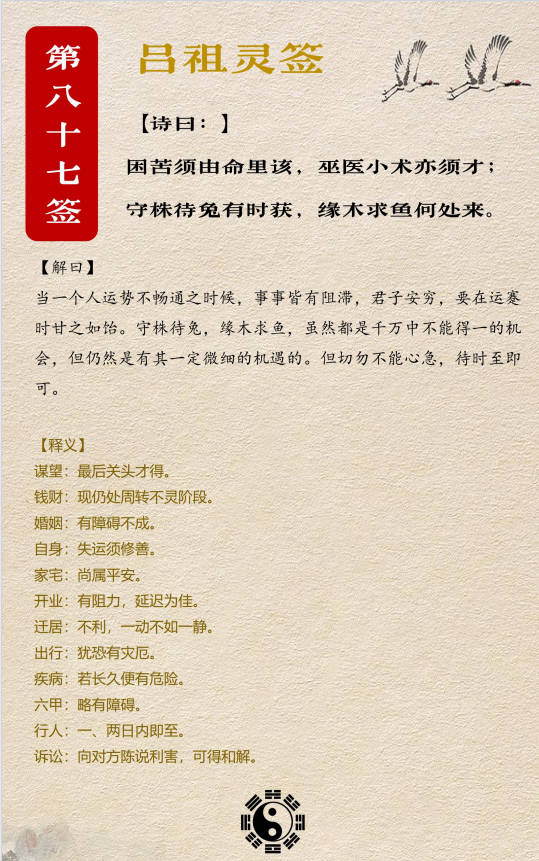 第八十七签

吕祖灵签

【诗曰：】

困苦须由命里该，巫医小术亦须才；
守株待兔有时获，缘木求鱼何处来。

【解曰】
当一个人运势不畅通之时候，事事皆有阻滞，君子安穷，要在运蹇时甘之如饴。守株待兔，缘木求鱼，虽然都是千万中不能得一的机会，但仍然是有其一定微细的机遇的。但切勿不能心急，待时至即可。

【释义】
谋望：最后关头才得。
钱财：现仍处周转不灵阶段。
婚姻：有障碍不成。
自身：失运须修善。
家宅：尚属平安。
开业：有阻力，延迟为佳。
迁居：不利，一动不如一静。
出行：犹恐有灾厄。
疾病：若长久便有危险。
六甲：略有障碍。
行人：一、两日内即至。
诉讼：向对方陈说利害，可得和解。